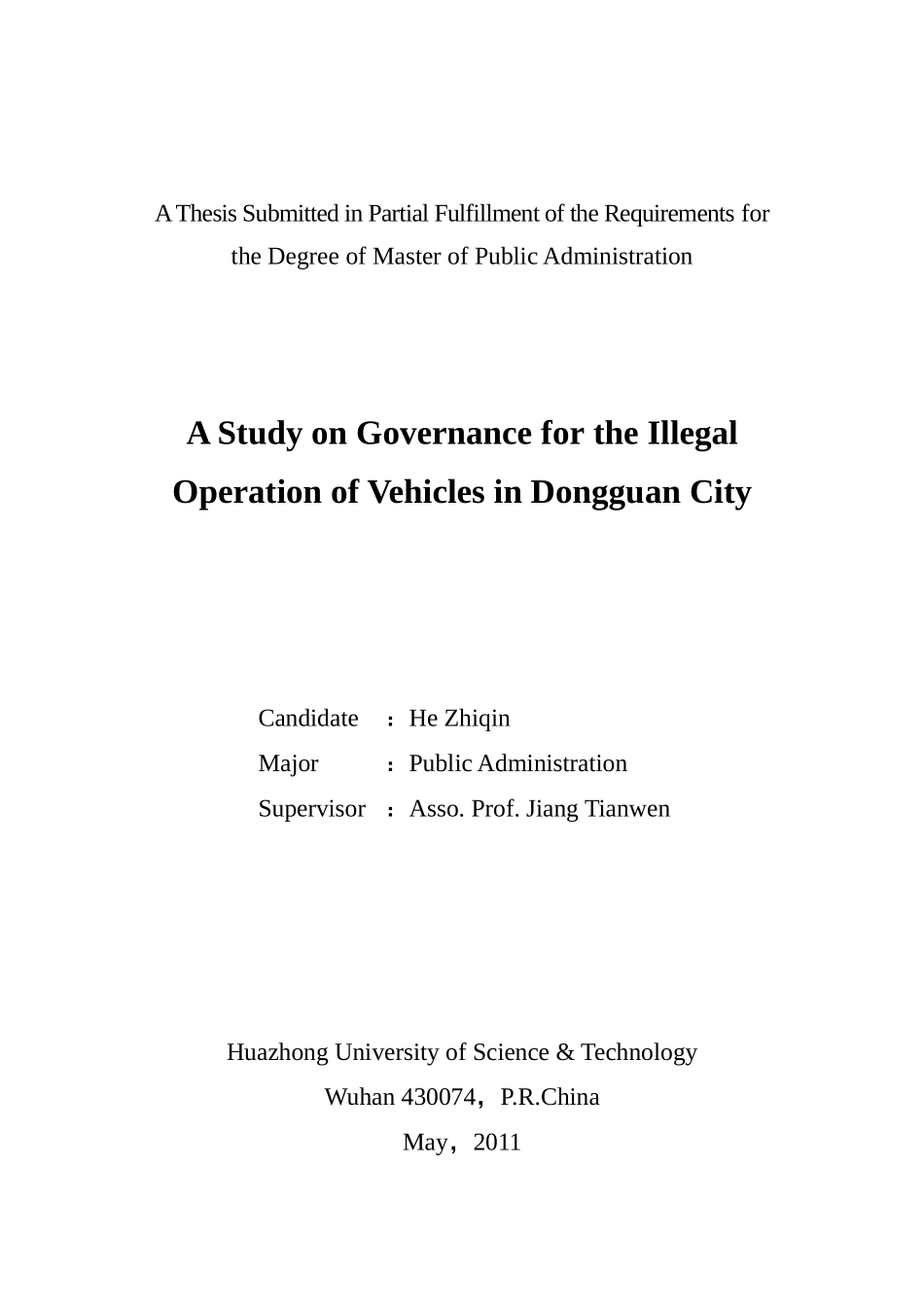 A Thesis Submitted in Partial Fulfillment of the Requirements for the Degree of Master of Public Administration

A Study on Governance for the Illegal Operation of Vehicles in Dongguan City

Candidate ： He Zhiqin
Major ： Public Administration
Supervisor ： Asso. Prof. Jiang Tianwen

Huazhong University of Science & Technology
Wuhan 430074， P.R.China
May， 2011